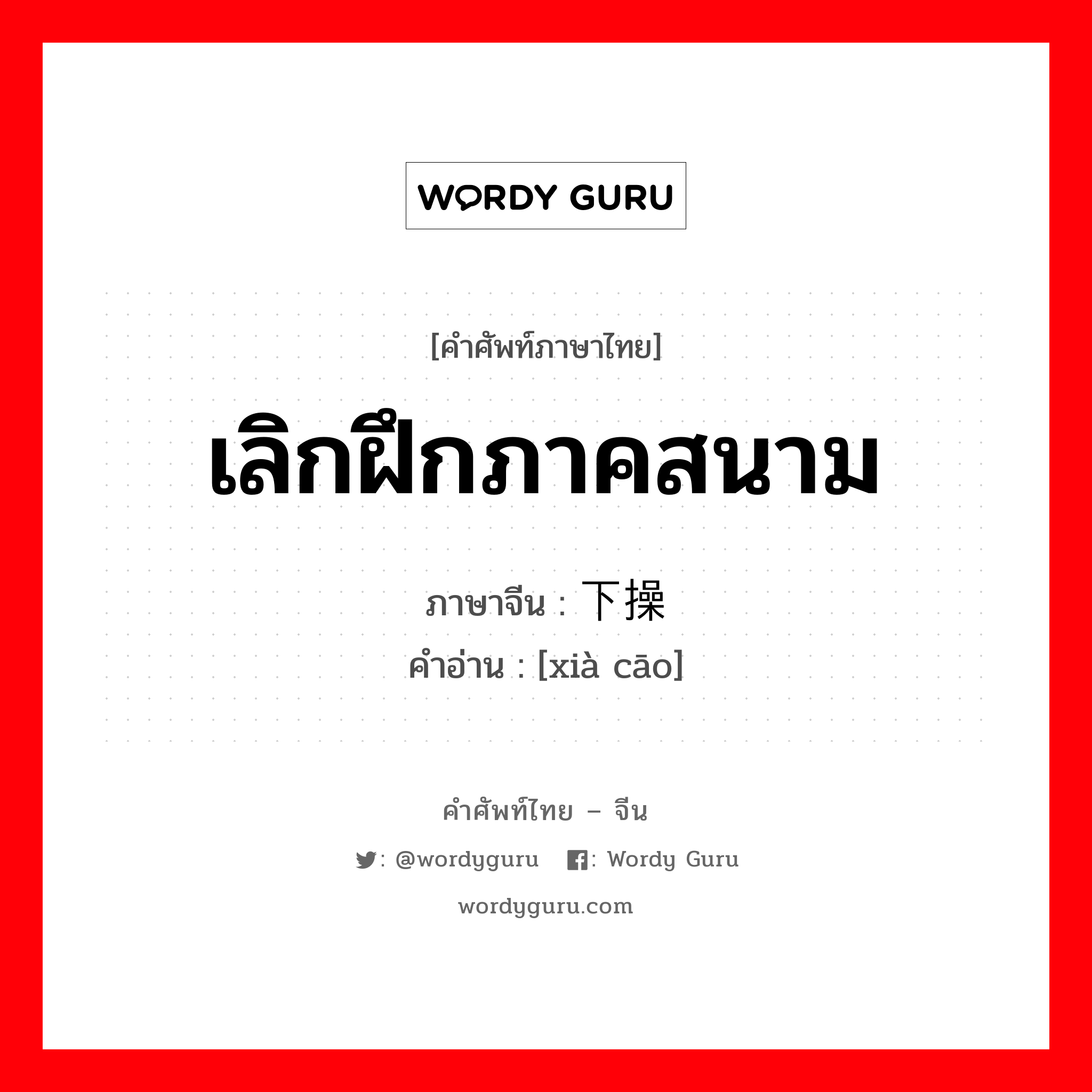 WORDY GURU

[คำศัพท์ภาษาไทย]

เลิกฝึกภาคสนาม

ภาษาจีน : 下操
คำอ่าน : [xià cāo]

คำศัพท์ไทย – จีน

: @wordyguru : Wordy Guru

wordyguru.com